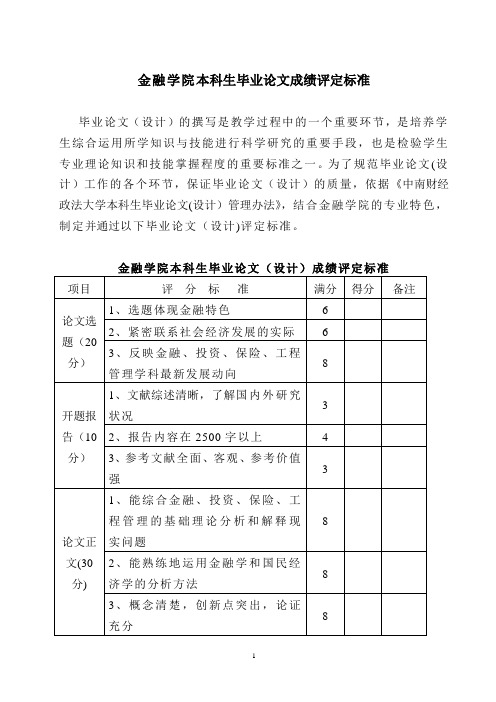 金融学院本科生毕业论文成绩评定标准

毕业论文（设计）的撰写是教学过程中的一个重要环节，是培养学生综合运用所学知识与技能进行科学研究的重要手段，也是检验学生专业理论知识和技能掌握程度的重要标准之一。为了规范毕业论文(设计）工作的各个环节，保证毕业论文（设计）的质量，依据《中南财经政法大学本科生毕业论文(设计）管理办法》，结合金融学院的专业特色，制定并通过以下毕业论文（设计)评定标准。

金融学院本科生毕业论文（设计）成绩评定标准

| 项目 | 评 分 标 准 | 满分 | 得分 | 备注 |
|---|---|---|---|---|
| 论文选题（20分） | 1、选题体现金融特色 | 6 | | |
| | 2、紧密联系社会经济发展的实际 | 6 | | |
| | 3、反映金融、投资、保险、工程管理学科最新发展动向 | 8 | | |
| 开题报告（10分） | 1、文献综述清晰，了解国内外研究状况 | 3 | | |
| | 2、报告内容在 2500 字以上 | 4 | | |
| | 3、参考文献全面、客观、参考价值强 | 3 | | |
| 论文正文(30分) | 1、能综合金融、投资、保险、工程管理的基础理论分析和解释现实问题 | 8 | | |
| | 2、能熟练地运用金融学和国民经济学的分析方法 | 8 | | |
| | 3、概念清楚，创新点突出，论证充分 | 8 | | |

1